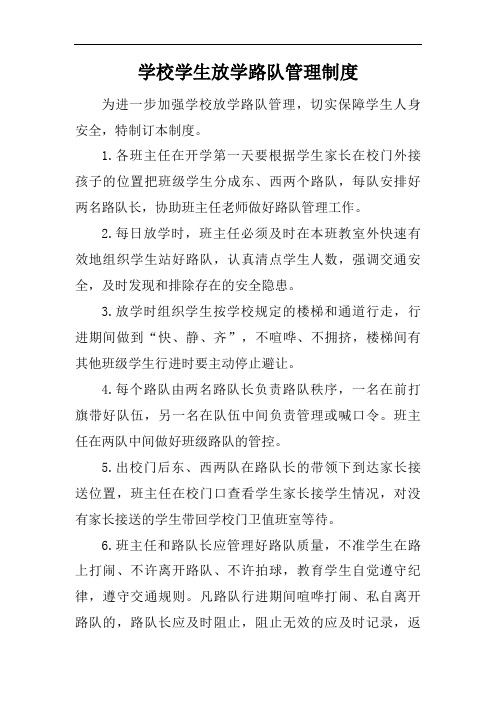 学校学生放学路队管理制度

为进一步加强学校放学路队管理，切实保障学生人身安全，特制订本制度。

1.各班主任在开学第一天要根据学生家长在校门外接孩子的位置把班级学生分成东、西两个路队，每队安排好两名路队长，协助班主任老师做好路队管理工作。

2.每日放学时，班主任必须及时在本班教室外快速有效地组织学生站好路队，认真清点学生人数，强调交通安全，及时发现和排除存在的安全隐患。

3.放学时组织学生按学校规定的楼梯和通道行走，行进期间做到“快、静、齐”，不喧哗、不拥挤，楼梯间有其他班级学生行进时要主动停止避让。

4.每个路队由两名路队长负责路队秩序，一名在前打旗带好队伍，另一名在队伍中间负责管理或喊口令。班主任在两队中间做好班级路队的管控。

5.出校门后东、西两队在路队长的带领下到达家长接送位置，班主任在校门口查看学生家长接学生情况，对没有家长接送的学生带回学校门卫值班室等待。

6.班主任和路队长应管理好路队质量，不准学生在路上打闹、不许离开路队、不许拍球，教育学生自觉遵守纪律，遵守交通规则。凡路队行进期间喧哗打闹、私自离开路队的，路队长应及时阻止，阻止无效的应及时记录，返